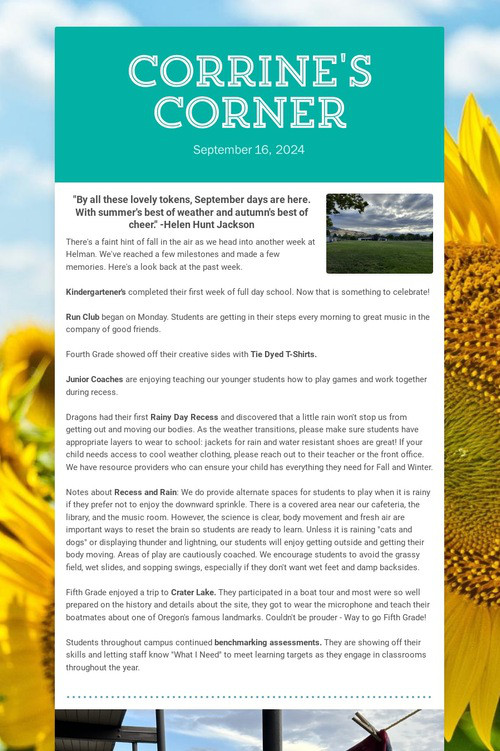 CORRINE'S CORNER

September 16, 2024

"By all these lovely tokens, September days are here. With summer's best of weather and autumn's best of cheer." -Helen Hunt Jackson

There's a faint hint of fall in the air as we head into another week at Helman. We've reached a few milestones and made a few memories. Here's a look back at the past week.

Kindergartener's completed their first week of full day school. Now that is something to celebrate!

Run Club began on Monday. Students are getting in their steps every morning to great music in the company of good friends.

Fourth Grade showed off their creative sides with Tie Dyed T-Shirts.

Junior Coaches are enjoying teaching our younger students how to play games and work together during recess.

Dragons had their first Rainy Day Recess and discovered that a little rain won't stop us from getting out and moving our bodies. As the weather transitions, please make sure students have appropriate layers to wear to school: jackets for rain and water resistant shoes are great! If your child needs access to cool weather clothing, please reach out to their teacher or the front office. We have resource providers who can ensure your child has everything they need for Fall and Winter.

Notes about Recess and Rain: We do provide alternate spaces for students to play when it is rainy if they prefer not to enjoy the downward sprinkle. There is a covered area near our cafeteria, the library, and the music room. However, the science is clear, body movement and fresh air are important ways to reset the brain so students are ready to learn. Unless it is raining "cats and dogs" or displaying thunder and lightning, our students will enjoy getting outside and getting their body moving. Areas of play are cautiously coached. We encourage students to avoid the grassy field, wet slides, and sopping swings, especially if they don't want wet feet and damp backsides.

Fifth Grade enjoyed a trip to Crater Lake. They participated in a boat tour and most were so well prepared on the history and details about the site, they got to wear the microphone and teach their boatmates about one of Oregon's famous landmarks. Couldn't be prouder - Way to go Fifth Grade!

Students throughout campus continued benchmarking assessments. They are showing off their skills and letting staff know "What I Need" to meet learning targets as they engage in classrooms throughout the year.